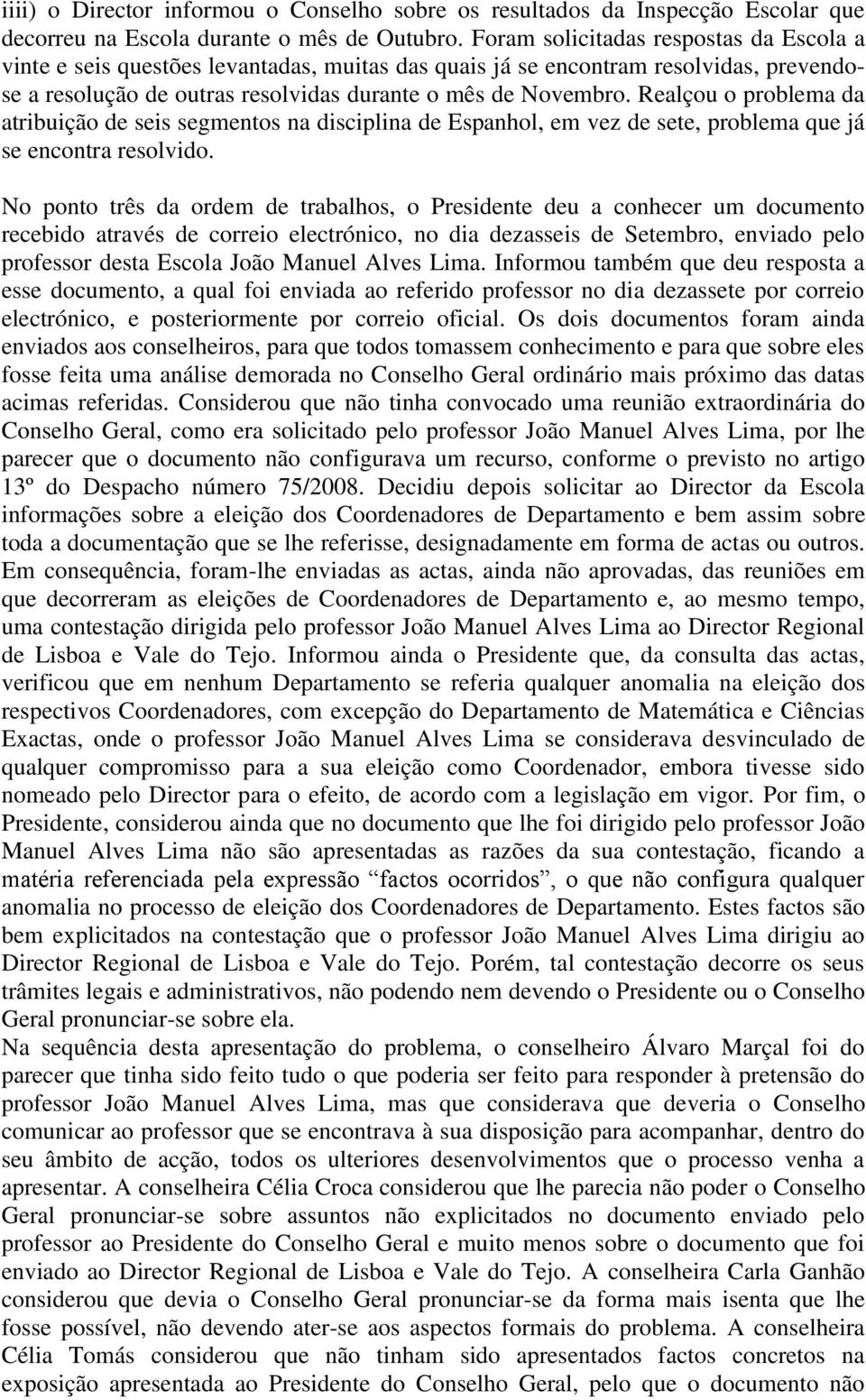 iiii) o Director informou o Conselho sobre os resultados da Inspecção Escolar que decorreu na Escola durante o mês de Outubro. Foram solicitadas respostas da Escola a vinte e seis questões levantadas, muitas das quais já se encontram resolvidas, prevendo-se a resolução de outras resolvidas durante o mês de Novembro. Realçou o problema da atribuição de seis segmentos na disciplina de Espanhol, em vez de sete, problema que já se encontra resolvido.

No ponto três da ordem de trabalhos, o Presidente deu a conhecer um documento recebido através de correio electrónico, no dia dezasseis de Setembro, enviado pelo professor desta Escola João Manuel Alves Lima. Informou também que deu resposta a esse documento, a qual foi enviada ao referido professor no dia dezassete por correio electrónico, e posteriormente por correio oficial. Os dois documentos foram ainda enviados aos conselheiros, para que todos tomassem conhecimento e para que sobre eles fosse feita uma análise demorada no Conselho Geral ordinário mais próximo das datas acimas referidas. Considerou que não tinha convocado uma reunião extraordinária do Conselho Geral, como era solicitado pelo professor João Manuel Alves Lima, por lhe parecer que o documento não configurava um recurso, conforme o previsto no artigo 13º do Despacho número 75/2008. Decidiu depois solicitar ao Director da Escola informações sobre a eleição dos Coordenadores de Departamento e bem assim sobre toda a documentação que se lhe referisse, designadamente em forma de actas ou outros. Em consequência, foram-lhe enviadas as actas, ainda não aprovadas, das reuniões em que decorreram as eleições de Coordenadores de Departamento e, ao mesmo tempo, uma contestação dirigida pelo professor João Manuel Alves Lima ao Director Regional de Lisboa e Vale do Tejo. Informou ainda o Presidente que, da consulta das actas, verificou que em nenhum Departamento se referia qualquer anomalia na eleição dos respectivos Coordenadores, com excepção do Departamento de Matemática e Ciências Exactas, onde o professor João Manuel Alves Lima se considerava desvinculado de qualquer compromisso para a sua eleição como Coordenador, embora tivesse sido nomeado pelo Director para o efeito, de acordo com a legislação em vigor. Por fim, o Presidente, considerou ainda que no documento que lhe foi dirigido pelo professor João Manuel Alves Lima não são apresentadas as razões da sua contestação, ficando a matéria referenciada pela expressão “factos ocorridos”, o que não configura qualquer anomalia no processo de eleição dos Coordenadores de Departamento. Estes factos são bem explicitados na contestação que o professor João Manuel Alves Lima dirigiu ao Director Regional de Lisboa e Vale do Tejo. Porém, tal contestação decorre os seus trâmites legais e administrativos, não podendo nem devendo o Presidente ou o Conselho Geral pronunciar-se sobre ela.
Na sequência desta apresentação do problema, o conselheiro Álvaro Marçal foi do parecer que tinha sido feito tudo o que poderia ser feito para responder à pretensão do professor João Manuel Alves Lima, mas que considerava que deveria o Conselho comunicar ao professor que se encontrava à sua disposição para acompanhar, dentro do seu âmbito de acção, todos os ulteriores desenvolvimentos que o processo venha a apresentar. A conselheira Célia Croca considerou que lhe parecia não poder o Conselho Geral pronunciar-se sobre assuntos não explicitados no documento enviado pelo professor ao Presidente do Conselho Geral e muito menos sobre o documento que foi enviado ao Director Regional de Lisboa e Vale do Tejo. A conselheira Carla Ganhão considerou que devia o Conselho Geral pronunciar-se da forma mais isenta que lhe fosse possível, não devendo ater-se aos aspectos formais do problema. A conselheira Célia Tomás considerou que não tinham sido apresentados factos concretos na exposição apresentada ao Presidente do Conselho Geral, pelo que o documento não